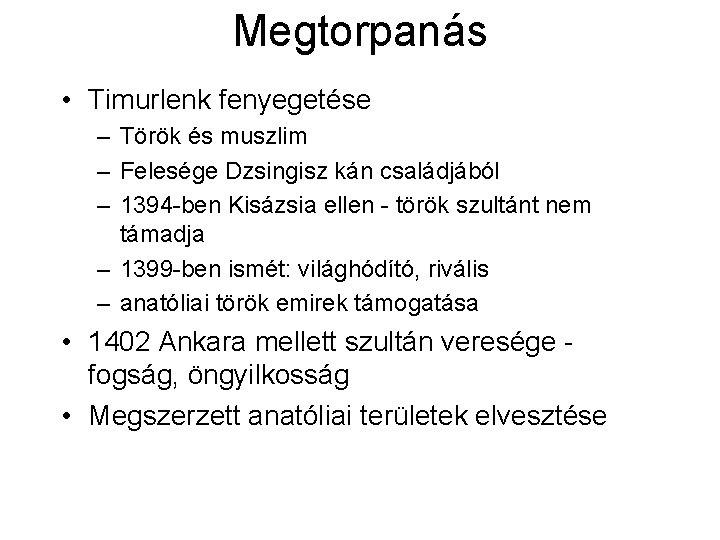 Megtorpanás

• Timurlenk fenyegetése
– Török és muszlim
– Felesége Dzsingisz kán családjából
– 1394-ben Kisázsia ellen - török szultánt nem támadja
– 1399-ben ismét: világhódító, rivális
– anatóliai török emirek támogatása
• 1402 Ankara mellett szultán veresége - fogság, öngyilkosság
• Megszerzett anatóliai területek elvesztése